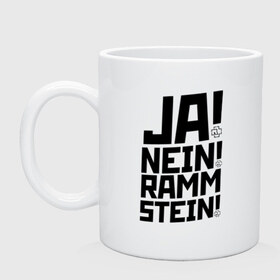 JA!
NEIN!
RAMM
STEIN!